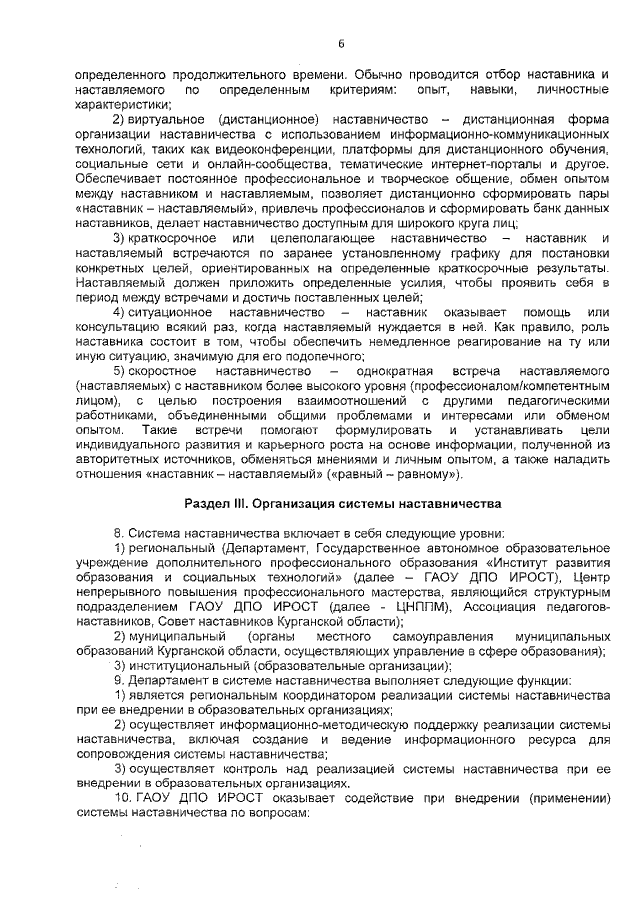 6

определенного продолжительного времени. Обычно проводится отбор наставника и наставляемого по определенным критериям: опыт, навыки, личностные характеристики;

2) виртуальное (дистанционное) наставничество – дистанционная форма организации наставничества с использованием информационно-коммуникационных технологий, таких как видеоконференции, платформы для дистанционного обучения, социальные сети и онлайн-сообщества, тематические интернет-порталы и другое. Обеспечивает постоянное профессиональное и творческое общение, обмен опытом между наставником и наставляемым, позволяет дистанционно сформировать пары «наставник – наставляемый», привлечь профессионалов и сформировать банк данных наставников, делает наставничество доступным для широкого круга лиц;

3) краткосрочное или целеполагающее наставничество – наставник и наставляемый встречаются по заранее установленному графику для постановки конкретных целей, ориентированных на определенные краткосрочные результаты. Наставляемый должен приложить определенные усилия, чтобы проявить себя в период между встречами и достичь поставленных целей;

4) ситуационное наставничество – наставник оказывает помощь или консультацию всякий раз, когда наставляемый нуждается в ней. Как правило, роль наставника состоит в том, чтобы обеспечить немедленное реагирование на ту или иную ситуацию, значимую для его подопечного;

5) скоростное наставничество – однократная встреча наставляемого (наставляемых) с наставником более высокого уровня (профессионалом/компетентным лицом), с целью построения взаимоотношений с другими педагогическими работниками, объединенными общими проблемами и интересами или обменом опытом. Такие встречи помогают формулировать и устанавливать цели индивидуального развития и карьерного роста на основе информации, полученной из авторитетных источников, обменяться мнениями и личным опытом, а также наладить отношения «наставник – наставляемый» («равный – равному»).

Раздел III. Организация системы наставничества

8. Система наставничества включает в себя следующие уровни:

1) региональный (Департамент, Государственное автономное образовательное учреждение дополнительного профессионального образования «Институт развития образования и социальных технологий» (далее – ГАОУ ДПО ИРОСТ), Центр непрерывного повышения профессионального мастерства, являющийся структурным подразделением ГАОУ ДПО ИРОСТ (далее - ЦНППМ), Ассоциация педагогов-наставников, Совет наставников Курганской области);

2) муниципальный (органы местного самоуправления муниципальных образований Курганской области, осуществляющих управление в сфере образования);

3) институциональный (образовательные организации);

9. Департамент в системе наставничества выполняет следующие функции:

1) является региональным координатором реализации системы наставничества при ее внедрении в образовательных организациях;

2) осуществляет информационно-методическую поддержку реализации системы наставничества, включая создание и ведение информационного ресурса для сопровождения системы наставничества;

3) осуществляет контроль над реализацией системы наставничества при ее внедрении в образовательных организациях.

10. ГАОУ ДПО ИРОСТ оказывает содействие при внедрении (применении) системы наставничества по вопросам: